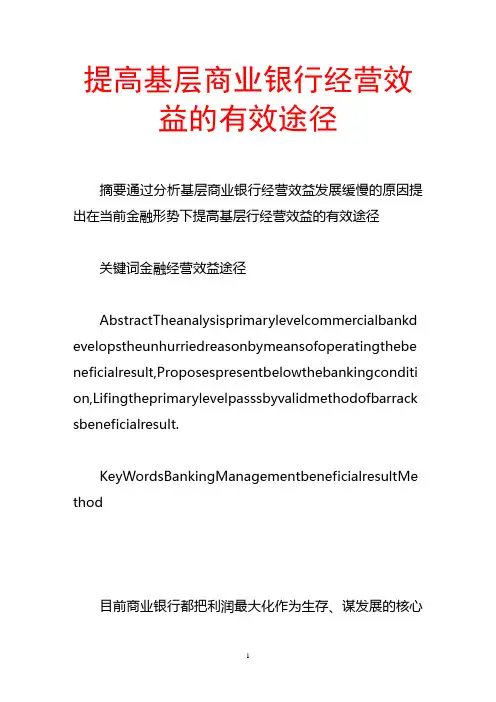 提高基层商业银行经营效益的有效途径

摘要通过分析基层商业银行经营效益发展缓慢的原因提出在当前金融形势下提高基层行经营效益的有效途径

关键词金融经营效益途径

AbstractTheanalysisprimarylevelcommercialbankdevelopstheunhurriedreasonbymeansofoperatingthebeneficialresult,Proposespresentbelowthebankingcondition,Lifingtheprimarylevelpasssbyvalidmethodofbarracksbeneficialresult.

KeyWordsBankingManagementbeneficialresultMethod

目前商业银行都把利润最大化作为生存、谋发展的核心

1